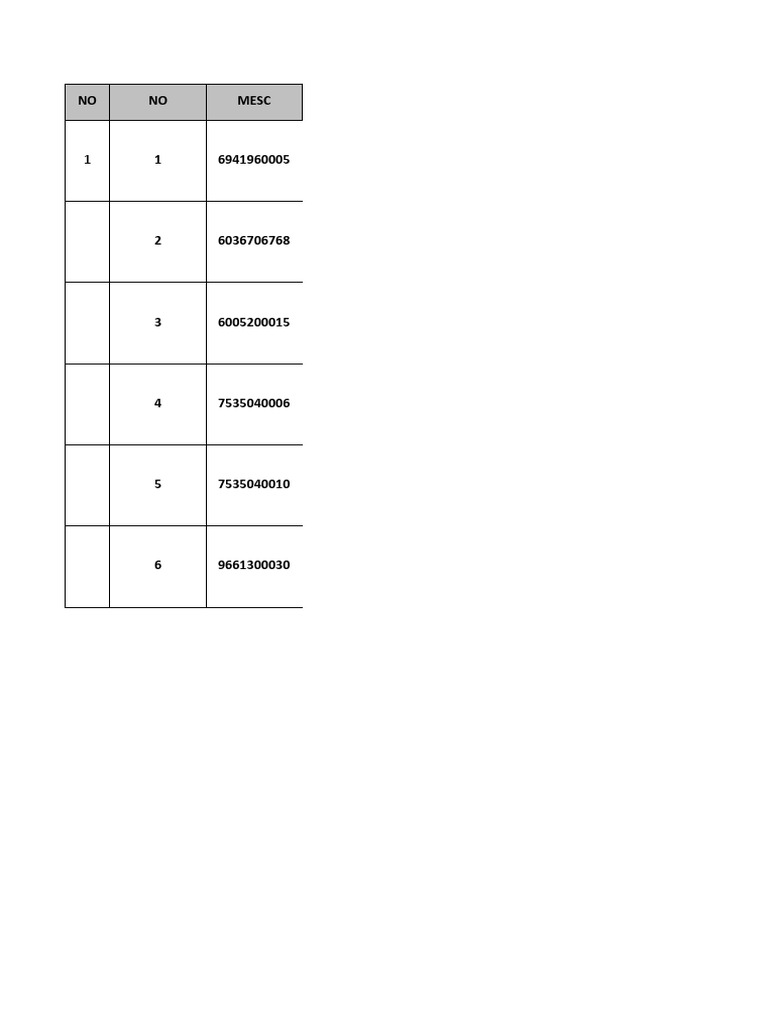 | NO | NO | MESC |
|---|---|---|
| 1 | 1 | 6941960005 |
|  | 2 | 6036706768 |
|  | 3 | 6005200015 |
|  | 4 | 7535040006 |
|  | 5 | 7535040010 |
|  | 6 | 9661300030 |